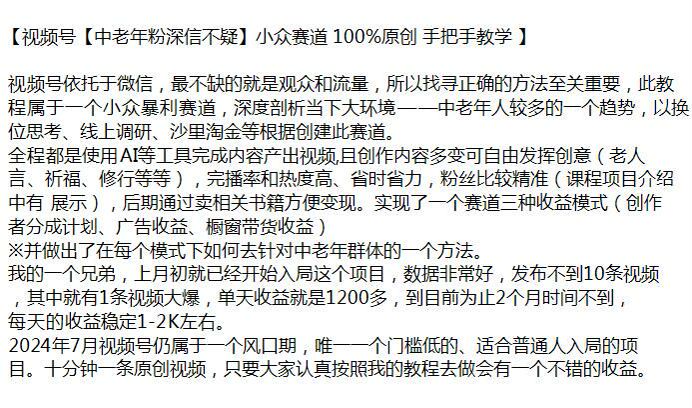 【视频号【中老年粉深信不疑】小众赛道 100%原创 手把手教学 】

视频号依托于微信，最不缺的就是观众和流量，所以找寻正确的方法至关重要，此教程属于一个小众暴利赛道，深度剖析当下大环境——中老年人较多的一个趋势，以换位思考、线上调研、沙里淘金等根据创建此赛道。
全程都是使用AI等工具完成内容产出视频,且创作内容多变可自由发挥创意（老人言、祈福、修行等等），完播率和热度高、省时省力，粉丝比较精准（课程项目介绍中有 展示），后期通过卖相关书籍方便变现。实现了一个赛道三种收益模式（创作者分成计划、广告收益、橱窗带货收益）
※并做出了在每个模式下如何去针对中老年群体的一个方法。
我的一个兄弟，上月初就已经开始入局这个项目，数据非常好，发布不到10条视频，其中就有1条视频大爆，单天收益就是1200多，到目前为止2个月时间不到，每天的收益稳定1-2K左右。
2024年7月视频号仍属于一个风口期，唯一一个门槛低的、适合普通人入局的项目。十分钟一条原创视频，只要大家认真按照我的教程去做会有一个不错的收益。